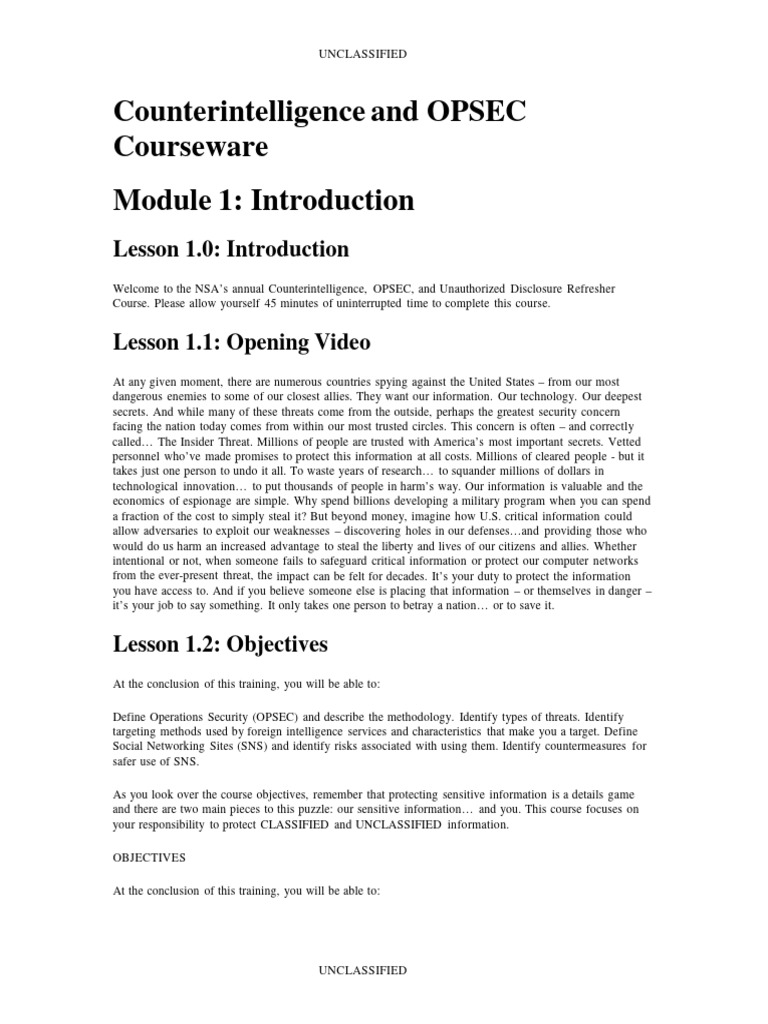 UNCLASSIFIED

Counterintelligence and OPSEC Courseware

Module 1: Introduction

Lesson 1.0: Introduction

Welcome to the NSA's annual Counterintelligence, OPSEC, and Unauthorized Disclosure Refresher Course. Please allow yourself 45 minutes of uninterrupted time to complete this course.

Lesson 1.1: Opening Video

At any given moment, there are numerous countries spying against the United States – from our most dangerous enemies to some of our closest allies. They want our information. Our technology. Our deepest secrets. And while many of these threats come from the outside, perhaps the greatest security concern facing the nation today comes from within our most trusted circles. This concern is often – and correctly called… The Insider Threat. Millions of people are trusted with America's most important secrets. Vetted personnel who've made promises to protect this information at all costs. Millions of cleared people - but it takes just one person to undo it all. To waste years of research… to squander millions of dollars in technological innovation… to put thousands of people in harm's way. Our information is valuable and the economics of espionage are simple. Why spend billions developing a military program when you can spend a fraction of the cost to simply steal it? But beyond money, imagine how U.S. critical information could allow adversaries to exploit our weaknesses – discovering holes in our defenses…and providing those who would do us harm an increased advantage to steal the liberty and lives of our citizens and allies. Whether intentional or not, when someone fails to safeguard critical information or protect our computer networks from the ever-present threat, the impact can be felt for decades. It's your duty to protect the information you have access to. And if you believe someone else is placing that information – or themselves in danger – it's your job to say something. It only takes one person to betray a nation… or to save it.

Lesson 1.2: Objectives

At the conclusion of this training, you will be able to:

Define Operations Security (OPSEC) and describe the methodology. Identify types of threats. Identify targeting methods used by foreign intelligence services and characteristics that make you a target. Define Social Networking Sites (SNS) and identify risks associated with using them. Identify countermeasures for safer use of SNS.

As you look over the course objectives, remember that protecting sensitive information is a details game and there are two main pieces to this puzzle: our sensitive information… and you. This course focuses on your responsibility to protect CLASSIFIED and UNCLASSIFIED information.

OBJECTIVES

At the conclusion of this training, you will be able to:

UNCLASSIFIED